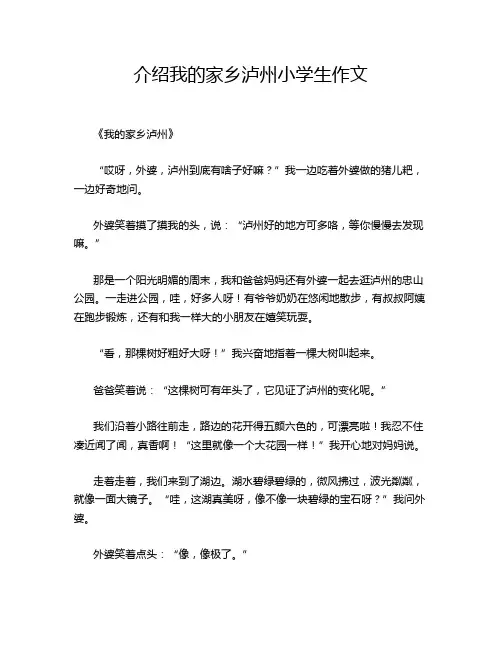 介绍我的家乡泸州小学生作文

《我的家乡泸州》

“哎呀，外婆，泸州到底有啥子好嘛？”我一边吃着外婆做的猪儿粑，一边好奇地问。

外婆笑着摸了摸我的头，说：“泸州好的地方可多咯，等你慢慢去发现嘛。”

那是一个阳光明媚的周末，我和爸爸妈妈还有外婆一起去逛泸州的忠山公园。一走进公园，哇，好多人呀！有爷爷奶奶在悠闲地散步，有叔叔阿姨在跑步锻炼，还有和我一样大的小朋友在嬉笑玩耍。

“看，那棵树好粗好大呀！”我兴奋地指着一棵大树叫起来。

爸爸笑着说：“这棵树可有年头了，它见证了泸州的变化呢。”

我们沿着小路往前走，路边的花开得五颜六色的，可漂亮啦！我忍不住凑近闻了闻，真香啊！“这里就像一个大花园一样！”我开心地对妈妈说。

走着走着，我们来到了湖边。湖水碧绿碧绿的，微风拂过，波光粼粼，就像一面大镜子。“哇，这湖真美呀，像不像一块碧绿的宝石呀？”我问外婆。

外婆笑着点头：“像，像极了。”